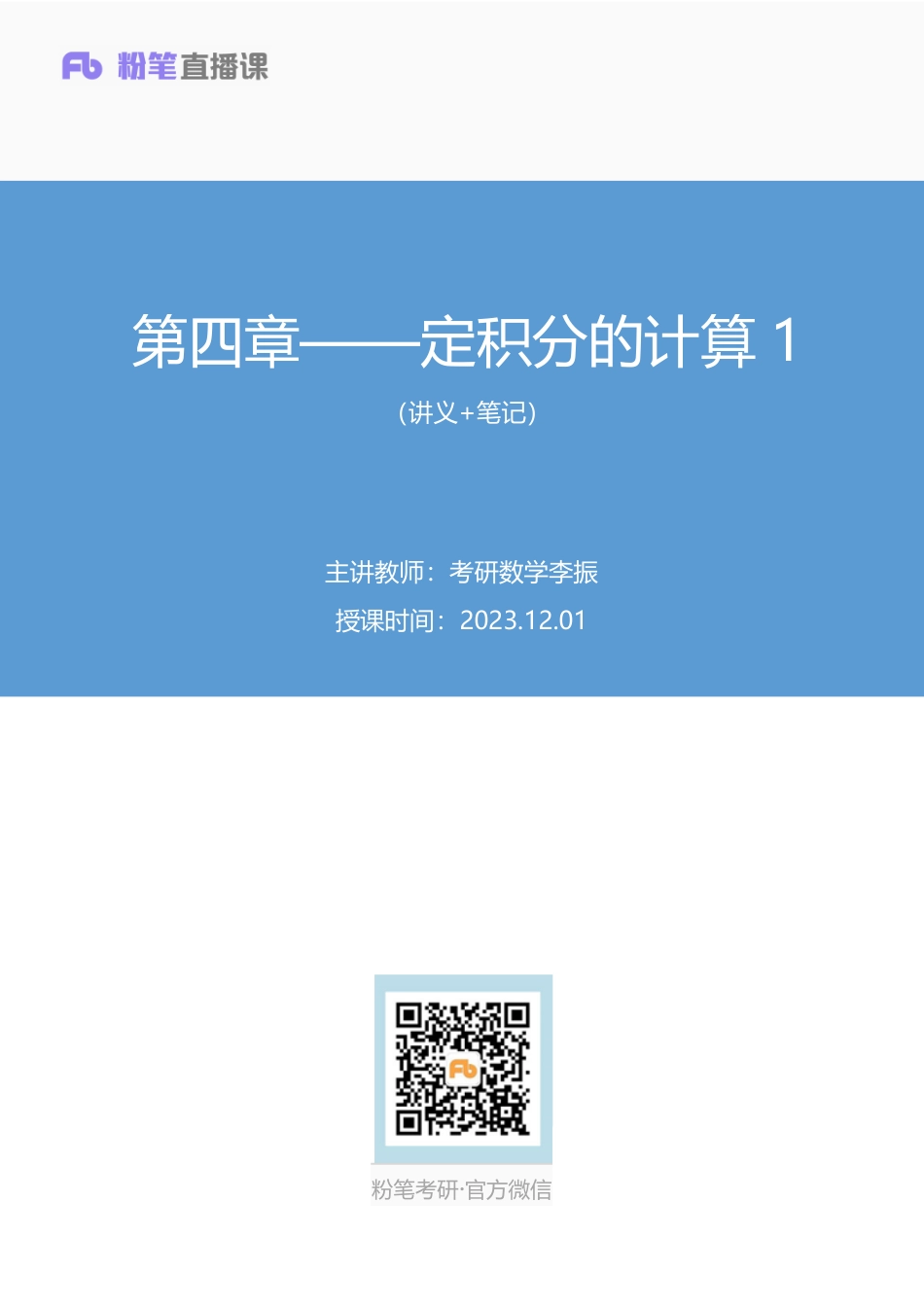 Fb 粉笔直播课

第四章——定积分的计算 1

（讲义+笔记）

主讲教师：考研数学李振

授课时间：2023.12.01

Fb

粉笔考研·官方微信